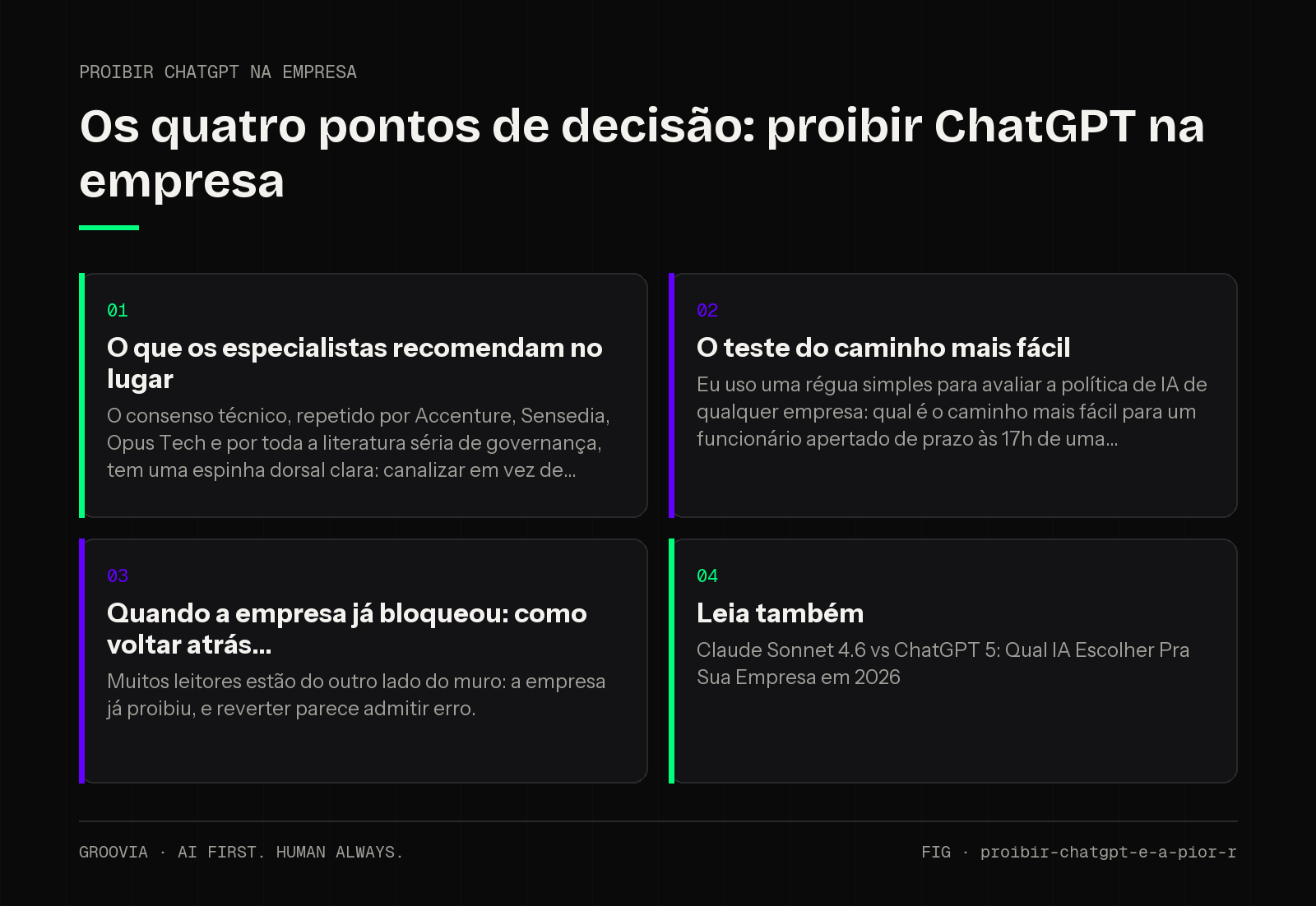 PROIBIR CHATGPT NA EMPRESA

Os quatro pontos de decisão: proibir ChatGPT na empresa

01

O que os especialistas recomendam no lugar

O consenso técnico, repetido por Accenture, Sensedia, Opus Tech e por toda a literatura séria de governança, tem uma espinha dorsal clara: canalizar em vez de...

02

O teste do caminho mais fácil

Eu uso uma régua simples para avaliar a política de IA de qualquer empresa: qual é o caminho mais fácil para um funcionário apertado de prazo às 17h de uma...

03

Quando a empresa já bloqueou: como voltar atrás...

Muitos leitores estão do outro lado do muro: a empresa já proibiu, e reverter parece admitir erro.

04

Leia também

Claude Sonnet 4.6 vs ChatGPT 5: Qual IA Escolher Pra Sua Empresa em 2026

GROOVIA · AI FIRST. HUMAN ALWAYS.

FIG · proibir-chatgpt-e-a-pior-r